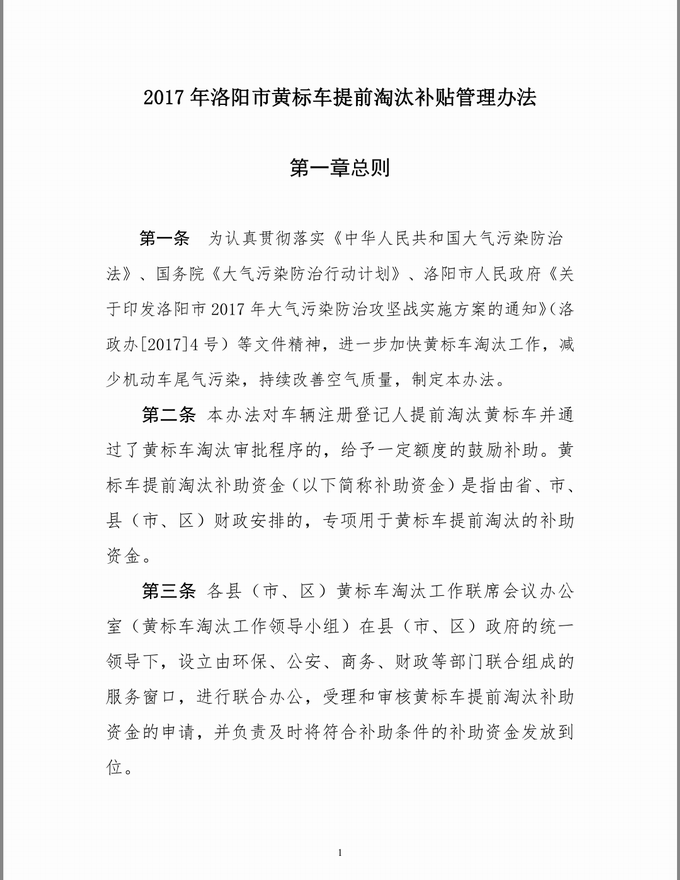 2017 年洛阳市黄标车提前淘汰补贴管理办法

第一章总则

第一条　为认真贯彻落实《中华人民共和国大气污染防治法》、国务院《大气污染防治行动计划》、洛阳市人民政府《关于印发洛阳市 2017 年大气污染防治攻坚战实施方案的通知》(洛政办[2017]4 号）等文件精神，进一步加快黄标车淘汰工作，减少机动车尾气污染，持续改善空气质量，制定本办法。

第二条 本办法对车辆注册登记人提前淘汰黄标车并通过了黄标车淘汰审批程序的，给予一定额度的鼓励补助。黄标车提前淘汰补助资金（以下简称补助资金）是指由省、市、县（市、区）财政安排的，专项用于黄标车提前淘汰的补助资金。

第三条 各县（市、区）黄标车淘汰工作联席会议办公室（黄标车淘汰工作领导小组）在县（市、区）政府的统一领导下，设立由环保、公安、商务、财政等部门联合组成的服务窗口，进行联合办公，受理和审核黄标车提前淘汰补助资金的申请，并负责及时将符合补助条件的补助资金发放到位。

1